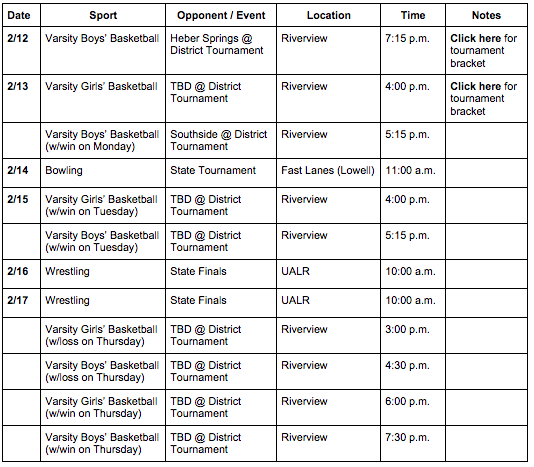 | Date | Sport | Opponent / Event | Location | Time | Notes |
|---|---|---|---|---|---|
| 2/12 | Varsity Boys' Basketball | Heber Springs @ District Tournament | Riverview | 7:15 p.m. | Click here for tournament bracket |
| 2/13 | Varsity Girls' Basketball | TBD @ District Tournament | Riverview | 4:00 p.m. | Click here for tournament bracket |
| | Varsity Boys' Basketball (w/win on Monday) | Southside @ District Tournament | Riverview | 5:15 p.m. | |
| 2/14 | Bowling | State Tournament | Fast Lanes (Lowell) | 11:00 a.m. | |
| 2/15 | Varsity Girls' Basketball (w/win on Tuesday) | TBD @ District Tournament | Riverview | 4:00 p.m. | |
| | Varsity Boys' Basketball (w/win on Tuesday) | TBD @ District Tournament | Riverview | 5:15 p.m. | |
| 2/16 | Wrestling | State Finals | UALR | 10:00 a.m. | |
| 2/17 | Wrestling | State Finals | UALR | 10:00 a.m. | |
| | Varsity Girls' Basketball (w/loss on Thursday) | TBD @ District Tournament | Riverview | 3:00 p.m. | |
| | Varsity Boys' Basketball (w/loss on Thursday) | TBD @ District Tournament | Riverview | 4:30 p.m. | |
| | Varsity Girls' Basketball (w/win on Thursday) | TBD @ District Tournament | Riverview | 6:00 p.m. | |
| | Varsity Boys' Basketball (w/win on Thursday) | TBD @ District Tournament | Riverview | 7:30 p.m. | |